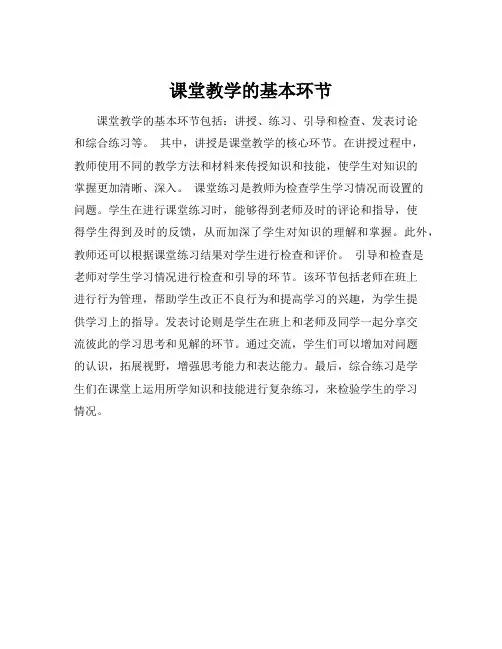 课堂教学的基本环节

课堂教学的基本环节包括：讲授、练习、引导和检查、发表讨论和综合练习等。 其中，讲授是课堂教学的核心环节。在讲授过程中，教师使用不同的教学方法和材料来传授知识和技能，使学生对知识的掌握更加清晰、深入。 课堂练习是教师为检查学生学习情况而设置的问题。学生在进行课堂练习时，能够得到老师及时的评论和指导，使得学生得到及时的反馈，从而加深了学生对知识的理解和掌握。此外，教师还可以根据课堂练习结果对学生进行检查和评价。 引导和检查是老师对学生学习情况进行检查和引导的环节。该环节包括老师在班上进行行为管理，帮助学生改正不良行为和提高学习的兴趣，为学生提供学习上的指导。发表讨论则是学生在班上和老师及同学一起分享交流彼此的学习思考和见解的环节。通过交流，学生们可以增加对问题的认识，拓展视野，增强思考能力和表达能力。最后，综合练习是学生们在课堂上运用所学知识和技能进行复杂练习，来检验学生的学习情况。